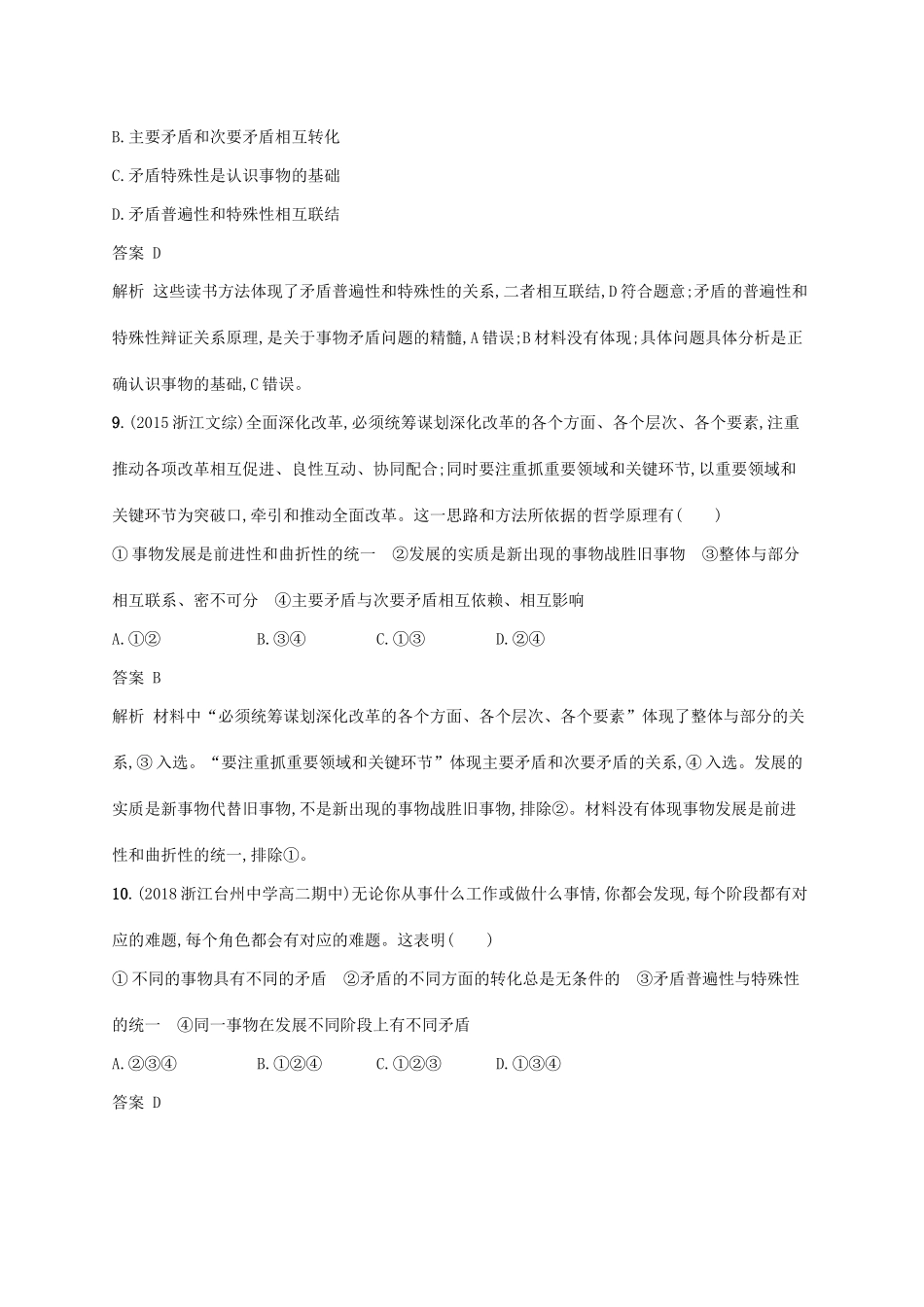 B.主要矛盾和次要矛盾相互转化

C.矛盾特殊性是认识事物的基础

D.矛盾普遍性和特殊性相互联结

答案 D

解析 这些读书方法体现了矛盾普遍性和特殊性的关系,二者相互联结,D符合题意;矛盾的普遍性和特殊性辩证关系原理,是关于事物矛盾问题的精髓,A错误;B材料没有体现;具体问题具体分析是正确认识事物的基础,C错误。

9.(2015浙江文综)全面深化改革,必须统筹谋划深化改革的各个方面、各个层次、各个要素,注重推动各项改革相互促进、良性互动、协同配合;同时要注重抓重要领域和关键环节,以重要领域和关键环节为突破口,牵引和推动全面改革。这一思路和方法所依据的哲学原理有(　　)

①事物发展是前进性和曲折性的统一　②发展的实质是新出现的事物战胜旧事物　③整体与部分相互联系、密不可分　④主要矛盾与次要矛盾相互依赖、相互影响

A.①②　　B.③④　　C.①③　　D.②④

答案 B

解析 材料中“必须统筹谋划深化改革的各个方面、各个层次、各个要素”体现了整体与部分的关系,③入选。“要注重抓重要领域和关键环节”体现主要矛盾和次要矛盾的关系,④入选。发展的实质是新事物代替旧事物,不是新出现的事物战胜旧事物,排除②。材料没有体现事物发展是前进性和曲折性的统一,排除①。

10.(2018浙江台州中学高二期中)无论你从事什么工作或做什么事情,你都会发现,每个阶段都有对应的难题,每个角色都会有对应的难题。这表明(　　)

①不同的事物具有不同的矛盾　②矛盾的不同方面的转化总是无条件的　③矛盾普遍性与特殊性的统一　④同一事物在发展不同阶段上有不同矛盾

A.②③④　　B.①②④　　C.①②③　　D.①③④

答案 D